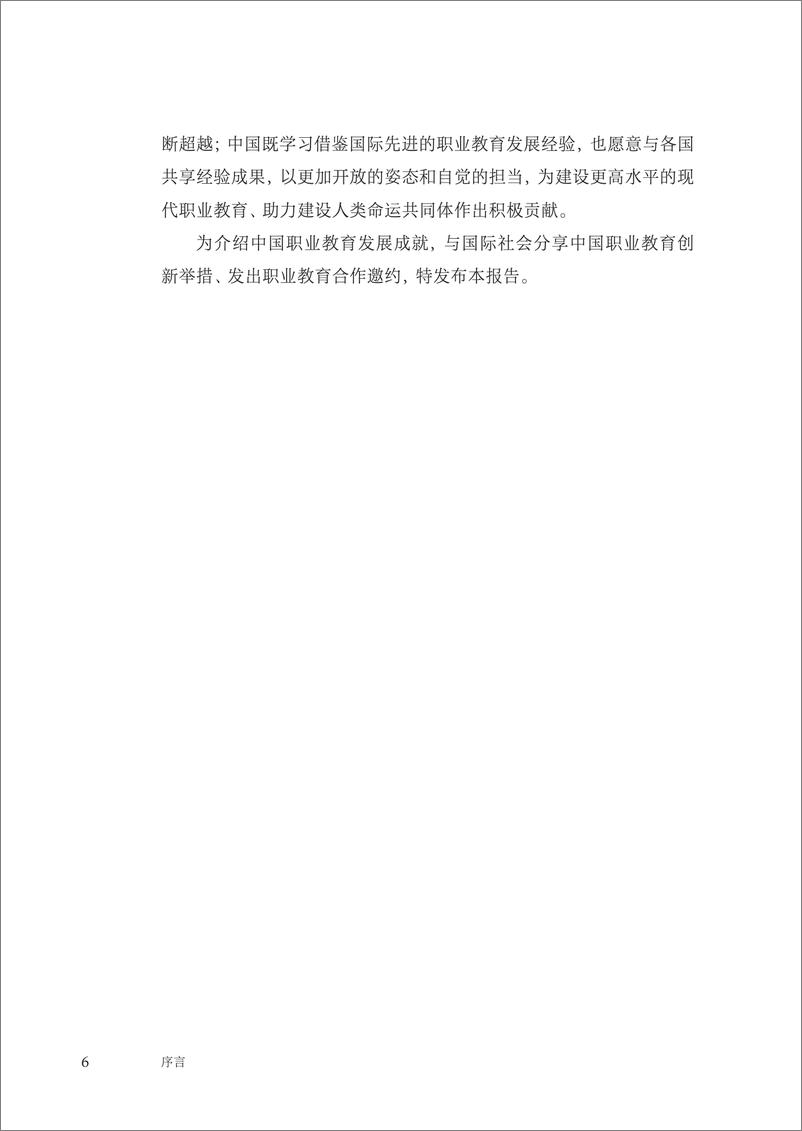 断超越；中国既学习借鉴国际先进的职业教育发展经验，也愿意与各国共享经验成果，以更加开放的姿态和自觉的担当，为建设更高水平的现代职业教育、助力建设人类命运共同体作出积极贡献。

为介绍中国职业教育发展成就，与国际社会分享中国职业教育创新举措、发出职业教育合作邀约，特发布本报告。

6 序言